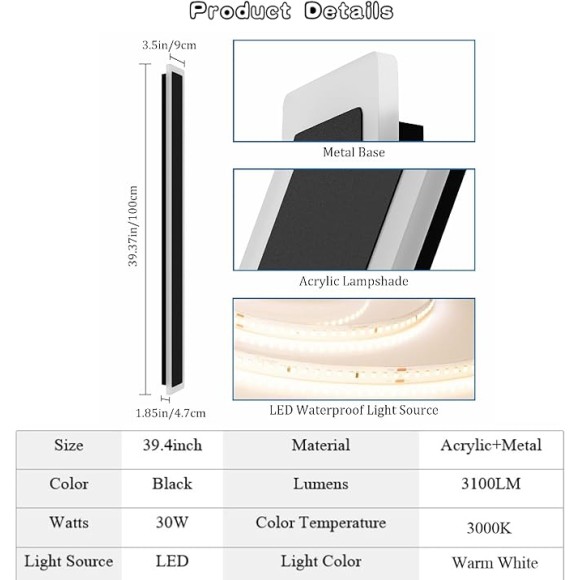 Product Details

3.5in/9cm

39.37in/100cm

1.85in/4.7cm

Metal Base

Acrylic Lampshade

LED Waterproof Light Source

| Size | 39.4inch | Material | Acrylic+Metal |
|---|---|---|---|
| Color | Black | Lumens | 3100LM |
| Watts | 30W | Color Temperature | 3000K |
| Light Source | LED | Light Color | Warm White |